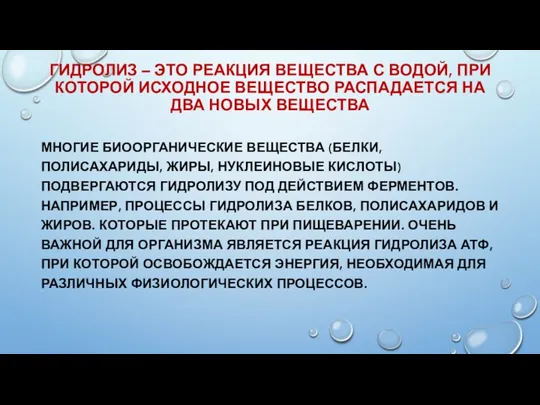 ГИДРОЛИЗ – ЭТО РЕАКЦИЯ ВЕЩЕСТВА С ВОДОЙ, ПРИ КОТОРОЙ ИСХОДНОЕ ВЕЩЕСТВО РАСПАДАЕТСЯ НА ДВА НОВЫХ ВЕЩЕСТВА

МНОГИЕ БИООРГАНИЧЕСКИЕ ВЕЩЕСТВА (БЕЛКИ, ПОЛИСАХАРИДЫ, ЖИРЫ, НУКЛЕИНОВЫЕ КИСЛОТЫ) ПОДВЕРГАЮТСЯ ГИДРОЛИЗУ ПОД ДЕЙСТВИЕМ ФЕРМЕНТОВ. НАПРИМЕР, ПРОЦЕССЫ ГИДРОЛИЗА БЕЛКОВ, ПОЛИСАХАРИДОВ И ЖИРОВ. КОТОРЫЕ ПРОТЕКАЮТ ПРИ ПИЩЕВАРЕНИИ. ОЧЕНЬ ВАЖНОЙ ДЛЯ ОРГАНИЗМА ЯВЛЯЕТСЯ РЕАКЦИЯ ГИДРОЛИЗА АТФ, ПРИ КОТОРОЙ ОСВОБОЖДАЕТСЯ ЭНЕРГИЯ, НЕОБХОДИМАЯ ДЛЯ РАЗЛИЧНЫХ ФИЗИОЛОГИЧЕСКИХ ПРОЦЕССОВ.